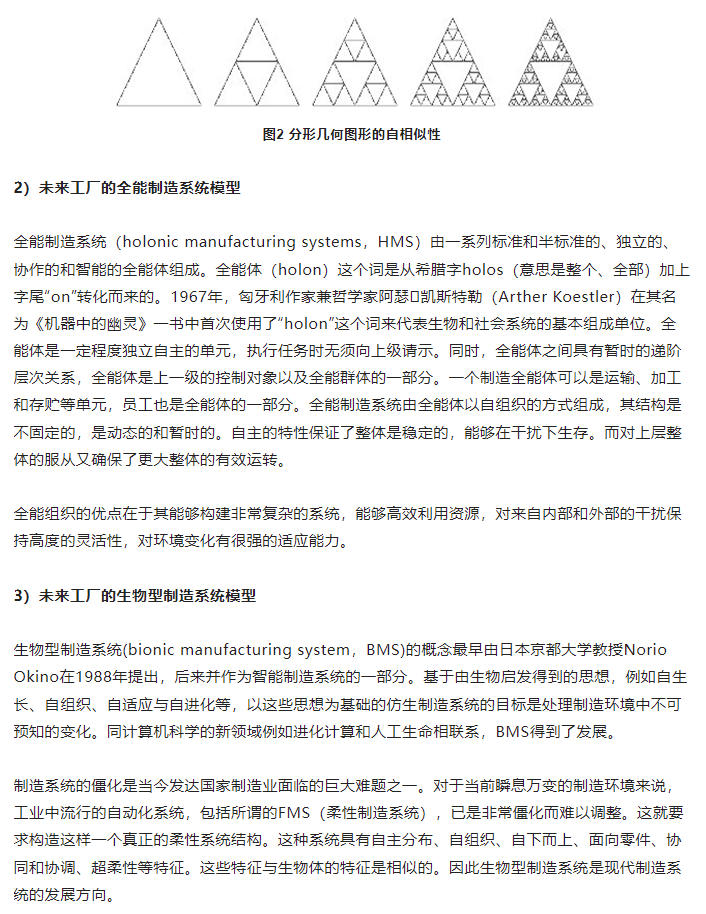 图2 分形几何图形的自相似性

2）未来工厂的全能制造系统模型

全能制造系统（holonic manufacturing systems，HMS）由一系列标准和半标准的、独立的、协作的和智能的全能体组成。全能体（holon）这个词是从希腊字holos（意思是整个、全部）加上字尾“on”转化而来的。1967年，匈牙利作家兼哲学家阿瑟□凯斯特勒（Arther Koestler）在其名为《机器中的幽灵》一书中首次使用了“holon”这个词来代表生物和社会系统的基本组成单位。全能体是一定程度独立自主的单元，执行任务时无须向上级请示。同时，全能体之间具有暂时的递阶层次关系，全能体是上一级的控制对象以及全能群体的一部分。一个制造全能体可以是运输、加工和存贮等单元，员工也是全能体的一部分。全能制造系统由全能体以自组织的方式组成，其结构是不固定的，是动态的和暂时的。自主的特性保证了整体是稳定的，能够在干扰下生存。而对上层整体的服从又确保了更大整体的有效运转。

全能组织的优点在于其能够构建非常复杂的系统，能够高效利用资源，对来自内部和外部的干扰保持高度的灵活性，对环境变化有很强的适应能力。

3）未来工厂的生物型制造系统模型

生物型制造系统(bionic manufacturing system，BMS)的概念最早由日本京都大学教授Norio Okino在1988年提出，后来并作为智能制造系统的一部分。基于由生物启发得到的思想，例如自生长、自组织、自适应与自进化等，以这些思想为基础的仿生制造系统的目标是处理制造环境中不可预知的变化。同计算机科学的新领域例如进化计算和人工生命相联系，BMS得到了发展。

制造系统的僵化是当今发达国家制造业面临的巨大难题之一。对于当前瞬息万变的制造环境来说，工业中流行的自动化系统，包括所谓的FMS（柔性制造系统），已是非常僵化而难以调整。这就要求构造这样一个真正的柔性系统结构。这种系统具有自主分布、自组织、自下而上、面向零件、协同和协调、超柔性等特征。这些特征与生物体的特征是相似的。因此生物型制造系统是现代制造系统的发展方向。